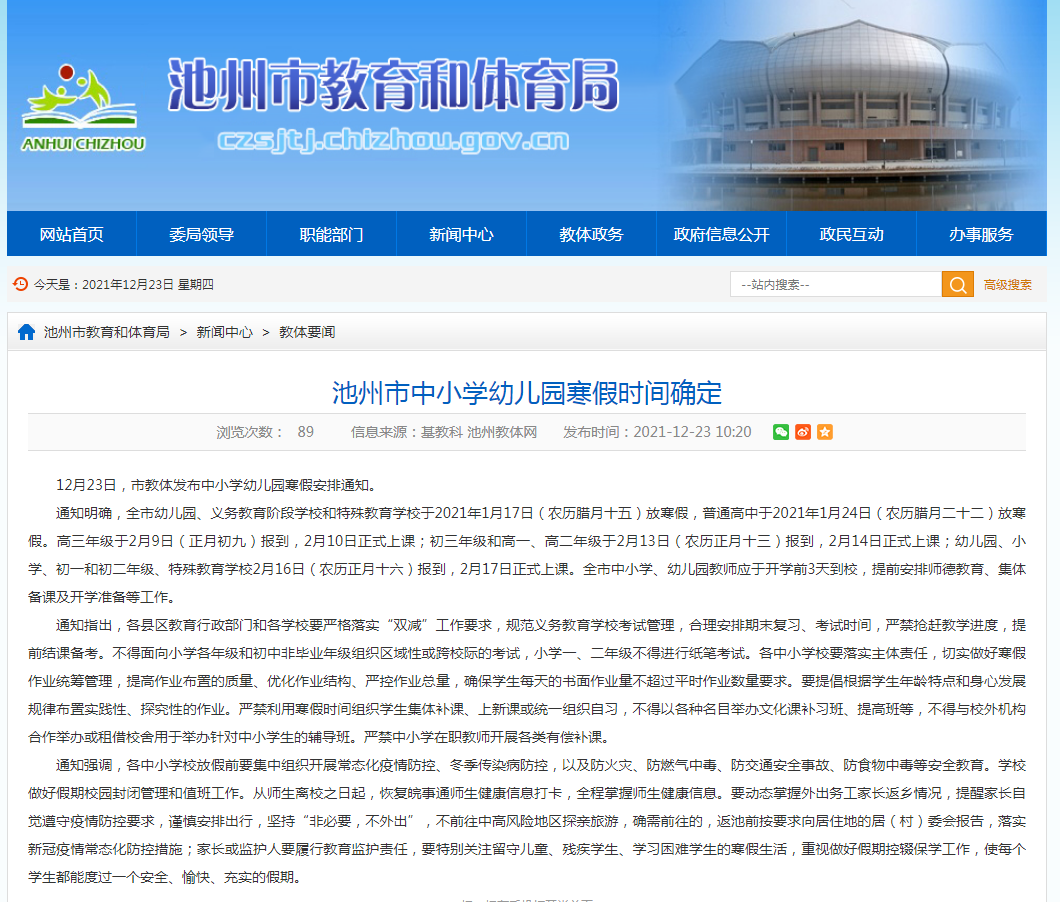 ANHUI CHIZHOU

池州市教育和体育局

czsjtj.chizhou.gov.cn

网站首页 委局领导 职能部门 新闻中心 教体政务 政府信息公开 政民互动 办事服务

今天是：2021年12月23日 星期四

--站内搜索--

高级搜索

池州市教育和体育局 > 新闻中心 > 教体要闻

池州市中小学幼儿园寒假时间确定

浏览次数： 89 信息来源：基教科 池州教体网 发布时间：2021-12-23 10:20

12月23日，市教体发布中小学幼儿园寒假安排通知。

通知明确，全市幼儿园、义务教育阶段学校和特殊教育学校于2021年1月17日（农历腊月十五）放寒假，普通高中于2021年1月24日（农历腊月二十二）放寒假。高三年级于2月9日（正月初九）报到，2月10日正式上课；初三年级和高一、高二年级于2月13日（农历正月十三）报到，2月14日正式上课；幼儿园、小学、初一和初二年级、特殊教育学校2月16日（农历正月十六）报到，2月17日正式上课。全市中小学、幼儿园教师应于开学前3天到校，提前安排师德教育、集体备课及开学准备等工作。

通知指出，各县区教育行政部门和各学校要严格落实“双减”工作要求，规范义务教育学校考试管理，合理安排期末复习、考试时间，严禁抢赶教学进度，提前结课备考。不得面向小学各年级和初中非毕业年级组织区域性或跨校际的考试，小学一、二年级不得进行纸笔考试。各中小学校要落实主体责任，切实做好寒假作业统筹管理，提高作业布置的质量、优化作业结构、严控作业总量，确保学生每天的书面作业量不超过平时作业数量要求。要提倡根据学生年龄特点和身心发展规律布置实践性、探究性的作业。严禁利用寒假时间组织学生集体补课、上新课或统一组织自习，不得以各种名目举办文化课补习班、提高班等，不得与校外机构合作举办或租借校舍用于举办针对中小学生的辅导班。严禁中小学在职教师开展各类有偿补课。

通知强调，各中小学校放假前要集中组织开展常态化疫情防控、冬季传染病防控，以及防火灾、防燃气中毒、防交通安全事故、防食物中毒等安全教育。学校做好假期校园封闭管理和值班工作。从师生离校之日起，恢复晓事通师生健康信息打卡，全程掌握师生健康信息。要动态掌握外出务工家长返乡情况，提醒家长自觉遵守疫情防控要求，谨慎安排出行，坚持“非必要，不外出”，不前往中高风险地区探亲旅游，确需前往的，返池前按要求向居住地的居（村）委会报告，落实新冠疫情常态化防控措施；家长或监护人要履行教育监护责任，要特别关注留守儿童、残疾学生、学习困难学生的寒假生活，重视做好假期控辍保学工作，使每个学生都能度过一个安全、愉快、充实的假期。